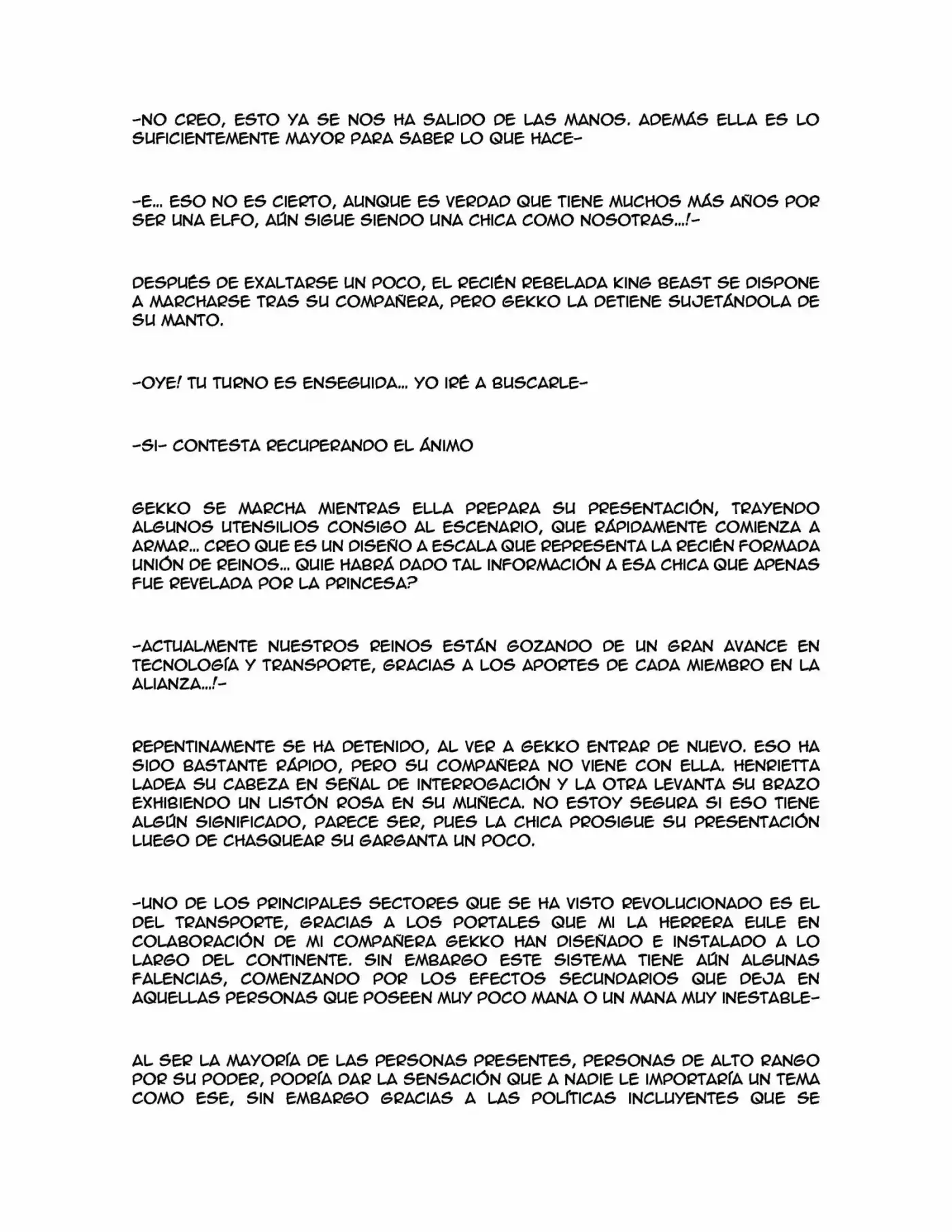 -NO CREO, ESTO YA SE NOS HA SALIDO DE LAS MANOS. ADEMÁS ELLA ES LO SUFICIENTEMENTE MAYOR PARA SABER LO QUE HACE-

-E... ESO NO ES CIERTO, AUNQUE ES VERDAD QUE TIENE MUCHOS MÁS AÑOS POR SER UNA ELFO, AÚN SIGUE SIENDO UNA CHICA COMO NOSOTRAS...!-

DESPUÉS DE EXALTARSE UN POCO, EL RECIÉN REBELADA KING BEAST SE DISPONE A MARCHARSE TRAS SU COMPAÑERA, PERO GEKKO LA DETIENE SUJETÁNDOLA DE SU MANTO.

-OYE! TU TURNO ES ENSEGUIDA... YO IRÉ A BUSCARLE-

-SI- CONTESTA RECUPERANDO EL ÁNIMO

GEKKO SE MARCHA MIENTRAS ELLA PREPARA SU PRESENTACIÓN, TRAYENDO ALGUNOS UTENSILIOS CONSIGO AL ESCENARIO, QUE RÁPIDAMENTE COMIENZA A ARMAR... CREO QUE ES UN DISEÑO A ESCALA QUE REPRESENTA LA RECIÉN FORMADA UNIÓN DE REINOS... QUIE HABRÁ DADO TAL INFORMACIÓN A ESA CHICA QUE APENAS FUE REVELADA POR LA PRINCESA?

-ACTUALMENTE NUESTROS REINOS ESTÁN GOZANDO DE UN GRAN AVANCE EN TECNOLOGÍA Y TRANSPORTE, GRACIAS A LOS APORTES DE CADA MIEMBRO EN LA ALIANZA...!-

REPENTINAMENTE SE HA DETENIDO, AL VER A GEKKO ENTRAR DE NUEVO. ESO HA SIDO BASTANTE RÁPIDO, PERO SU COMPAÑERA NO VIENE CON ELLA. HENRIETTA LADEA SU CABEZA EN SEÑAL DE INTERROGACIÓN Y LA OTRA LEVANTA SU BRAZO EXHIBIENDO UN LISTÓN ROSA EN SU MUÑECA. NO ESTOY SEGURA SI ESO TIENE ALGÚN SIGNIFICADO, PARECE SER, PUES LA CHICA PROSIGUE SU PRESENTACIÓN LUEGO DE CHASQUEAR SU GARGANTA UN POCO.

-UNO DE LOS PRINCIPALES SECTORES QUE SE HA VISTO REVOLUCIONADO ES EL DEL TRANSPORTE, GRACIAS A LOS PORTALES QUE MI LA HERRERA EULE EN COLABORACIÓN DE MI COMPAÑERA GEKKO HAN DISEÑADO E INSTALADO A LO LARGO DEL CONTINENTE. SIN EMBARGO ESTE SISTEMA TIENE AÚN ALGUNAS FALENCIAS, COMENZANDO POR LOS EFECTOS SECUNDARIOS QUE DEJA EN AQUELLAS PERSONAS QUE POSEEN MUY POCO MANA O UN MANA MUY INESTABLE-

AL SER LA MAYORÍA DE LAS PERSONAS PRESENTES, PERSONAS DE ALTO RANGO POR SU PODER, PODRÍA DAR LA SENSACIÓN QUE A NADIE LE IMPORTARÍA UN TEMA COMO ESE, SIN EMBARGO GRACIAS A LAS POLÍTICAS INCLUYENTES QUE SE